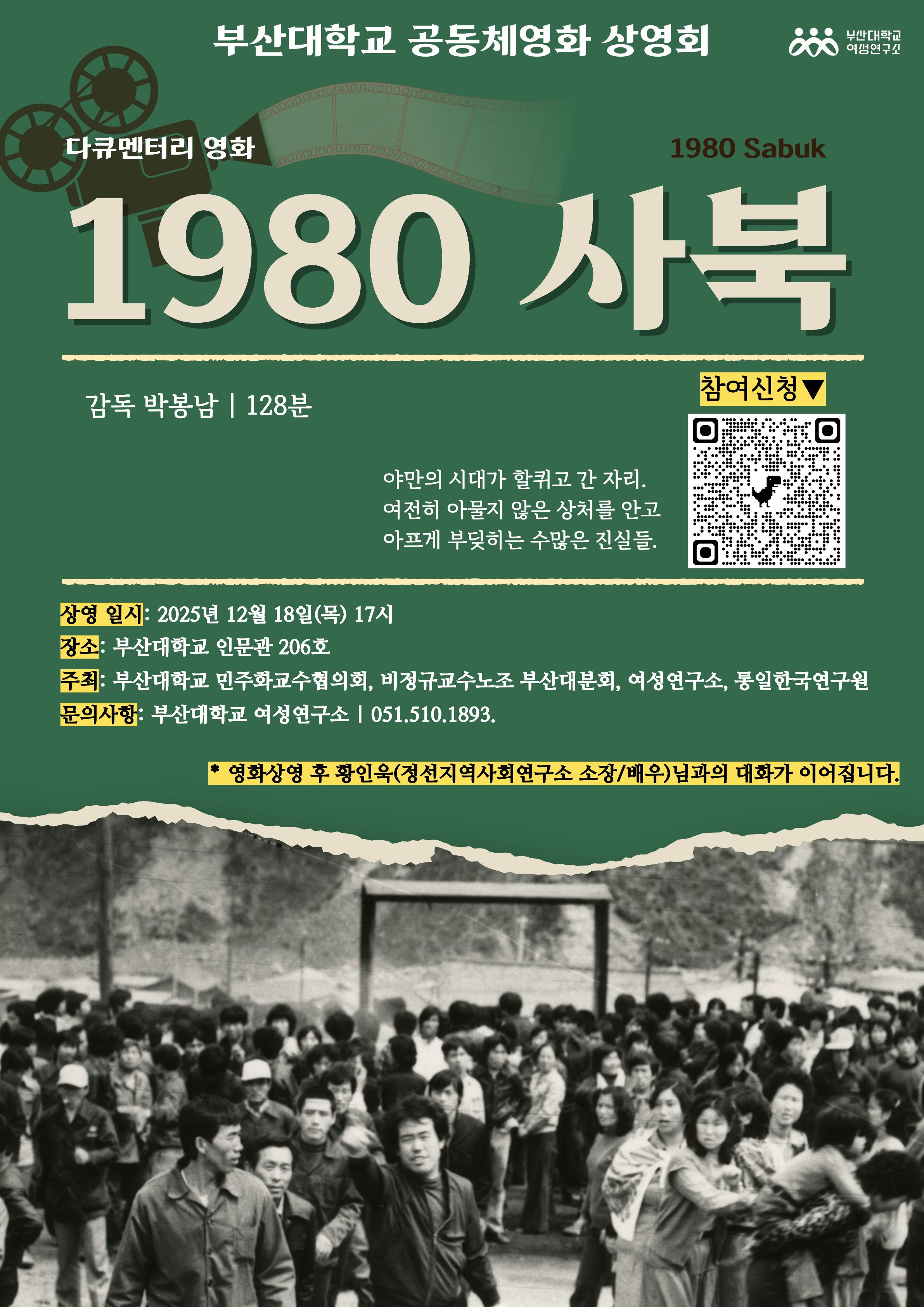 부산대학교 공동체영화 상영회

부산대학교 여성연구소

다큐멘터리 영화

1980 Sabuk

1980 사북

감독 박봉남 | 128분

참여신청▼

야만의 시대가 할퀴고 간 자리.
여전히 아물지 않은 상처를 안고
아프게 부딪히는 수많은 진실들.

상영 일시: 2025년 12월 18일(목) 17시
장소: 부산대학교 인문관 206호
주최: 부산대학교 민주화교수협의회, 비정규교수노조 부산대분회, 여성연구소, 통일한국연구원
문의사항: 부산대학교 여성연구소 | 051.510.1893.

* 영화상영 후 황인욱(정선지역사회연구소 소장/배우)님과의 대화가 이어집니다.